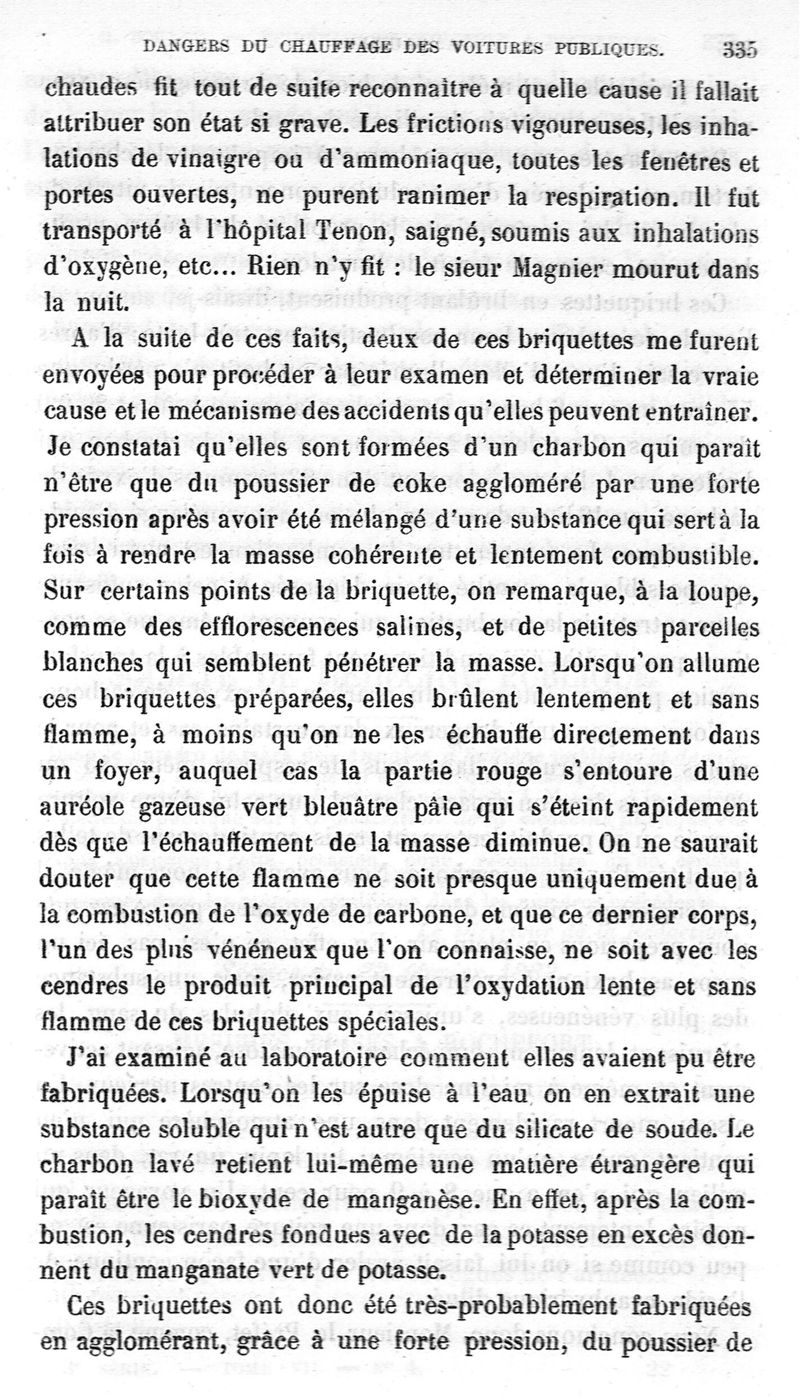 DANGERS DU CHAUFFAGE DES VOITURES PUBLIQUES. 335

chaudes fit tout de suite reconnaître à quelle cause il fallait attribuer son état si grave. Les frictions vigoureuses, les inhalations de vinaigre ou d'ammoniaque, toutes les fenêtres et portes ouvertes, ne purent ranimer la respiration. Il fut transporté à l'hôpital Tenon, saigné, soumis aux inhalations d'oxygène, etc... Rien n'y fit : le sieur Magnier mourut dans la nuit.

A la suite de ces faits, deux de ces briquettes me furent envoyées pour procéder à leur examen et déterminer la vraie cause et le mécanisme des accidents qu'elles peuvent entraîner. Je constatai qu'elles sont formées d'un charbon qui paraît n'être que du poussier de coke aggloméré par une forte pression après avoir été mélangé d'une substance qui sert à la fois à rendre la masse cohérente et lentement combustible. Sur certains points de la briquette, on remarque, à la loupe, comme des efflorescences salines, et de petites parcelles blanches qui semblent pénétrer la masse. Lorsqu'on allume ces briquettes préparées, elles brûlent lentement et sans flamme, à moins qu'on ne les échauffe directement dans un foyer, auquel cas la partie rouge s'entoure d'une auréole gazeuse vert bleuâtre pâle qui s'éteint rapidement dès que l'échauffement de la masse diminue. On ne saurait douter que cette flamme ne soit presque uniquement due à la combustion de l'oxyde de carbone, et que ce dernier corps, l'un des plus vénéneux que l'on connaisse, ne soit avec les cendres le produit principal de l'oxydation lente et sans flamme de ces briquettes spéciales.

J'ai examiné au laboratoire comment elles avaient pu être fabriquées. Lorsqu'on les épuise à l'eau on en extrait une substance soluble qui n'est autre que du silicate de soude. Le charbon lavé retient lui-même une matière étrangère qui paraît être le bioxyde de manganèse. En effet, après la combustion, les cendres fondues avec de la potasse en excès donnent du manganate vert de potasse.

Ces briquettes ont donc été très-probablement fabriquées en agglomérant, grâce à une forte pression, du poussier de